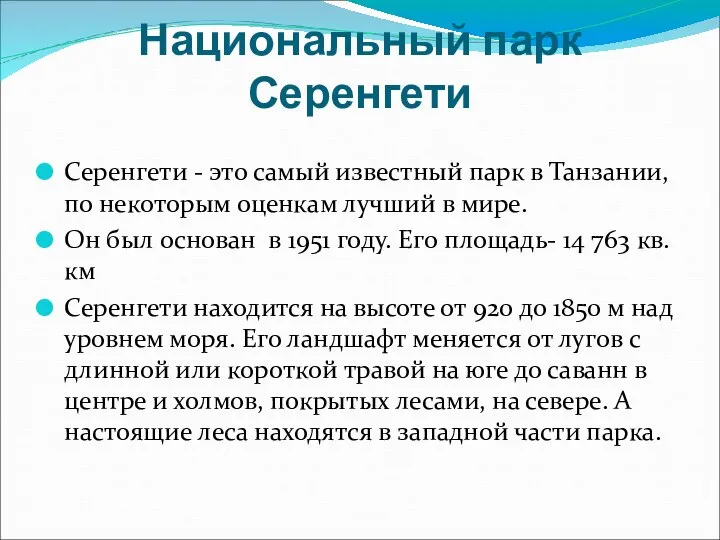 Национальный парк Серенгети

Серенгети - это самый известный парк в Танзании, по некоторым оценкам лучший в мире.

Он был основан  в 1951 году. Его площадь- 14 763 кв. км

Серенгети находится на высоте от 920 до 1850 м над уровнем моря. Его ландшафт меняется от лугов с длинной или короткой травой на юге до саванн в центре и холмов, покрытых лесами, на севере. А настоящие леса находятся в западной части парка.